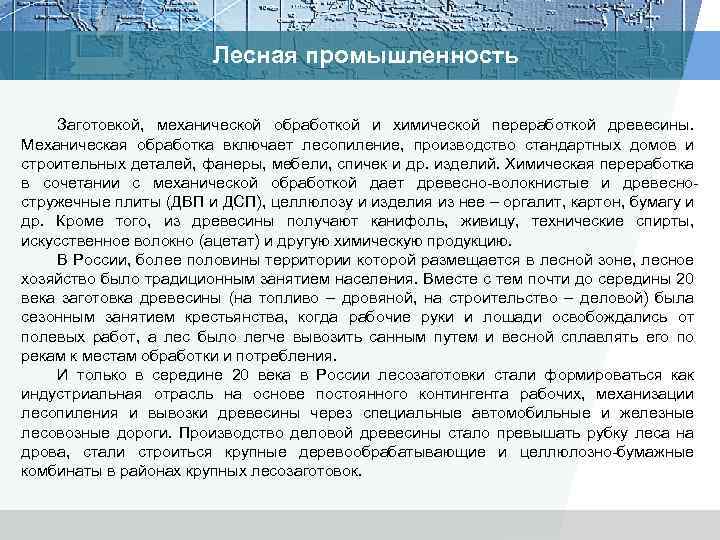 Лесная промышленность

Заготовкой, механической обработкой и химической переработкой древесины. Механическая обработка включает лесопиление, производство стандартных домов и строительных деталей, фанеры, мебели, спичек и др. изделий. Химическая переработка в сочетании с механической обработкой дает древесно-волокнистые и древесно-стружечные плиты (ДВП и ДСП), целлюлозу и изделия из нее – оргалит, картон, бумагу и др. Кроме того, из древесины получают канифоль, живицу, технические спирты, искусственное волокно (ацетат) и другую химическую продукцию.

В России, более половины территории которой размещается в лесной зоне, лесное хозяйство было традиционным занятием населения. Вместе с тем почти до середины 20 века заготовка древесины (на топливо – дровяной, на строительство – деловой) была сезонным занятием крестьянства, когда рабочие руки и лошади освобождались от полевых работ, а лес было легче вывозить санным путем и весной сплавлять его по рекам к местам обработки и потребления.

И только в середине 20 века в России лесозаготовки стали формироваться как индустриальная отрасль на основе постоянного контингента рабочих, механизации лесопиления и вывозки древесины через специальные автомобильные и железные лесовозные дороги. Производство деловой древесины стало превышать рубку леса на дрова, стали строиться крупные деревообрабатывающие и целлюлозно-бумажные комбинаты в районах крупных лесозаготовок.